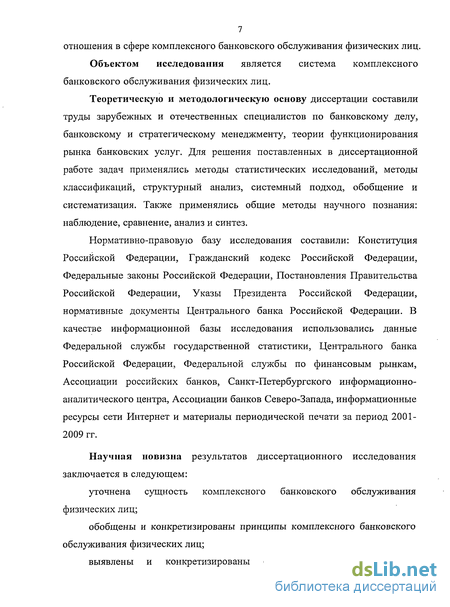 7

отношения в сфере комплексного банковского обслуживания физических лиц.

Объектом исследования является система комплексного банковского обслуживания физических лиц.

Теоретическую и методологическую основу диссертации составили труды зарубежных и отечественных специалистов по банковскому делу, банковскому и стратегическому менеджменту, теории функционирования рынка банковских услуг. Для решения поставленных в диссертационной работе задач применялись методы статистических исследований, методы классификаций, структурный анализ, системный подход, обобщение и систематизация. Также применялись общие методы научного познания: наблюдение, сравнение, анализ и синтез.

Нормативно-правовую базу исследования составили: Конституция Российской Федерации, Гражданский кодекс Российской Федерации, Федеральные законы Российской Федерации, Постановления Правительства Российской Федерации, Указы Президента Российской Федерации, нормативные документы Центрального банка Российской Федерации. В качестве информационной базы исследования использовались данные Федеральной службы государственной статистики, Центрального банка Российской Федерации, Федеральной службы по финансовым рынкам, Ассоциации российских банков, Санкт-Петербургского информационно-аналитического центра, Ассоциации банков Северо-Запада, информационные ресурсы сети Интернет и материалы периодической печати за период 2001-2009 гг.

Научная новизна результатов диссертационного исследования заключается в следующем:

уточнена сущность комплексного банковского обслуживания физических лиц;

обобщены и конкретизированы принципы комплексного банковского обслуживания физических лиц;

выявлены и конкретизированы

dsLib.net
библиотека диссертаций